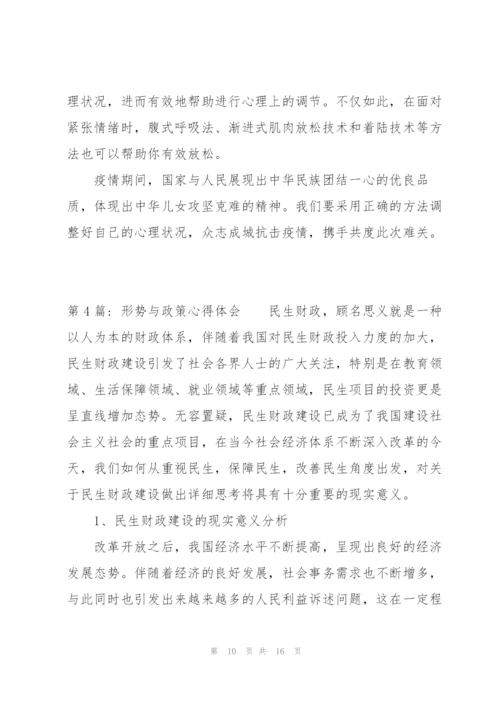 理状况，进而有效地帮助进行心理上的调节。不仅如此，在面对紧张情绪时，腹式呼吸法、渐进式肌肉放松技术和着陆技术等方法也可以帮助你有效放松。

疫情期间，国家与人民展现出中华民族团结一心的优良品质，体现出中华儿女攻坚克难的精神。我们要采用正确的方法调整好自己的心理状况，众志成城抗击疫情，携手共度此次难关。

第 4 篇：形势与政策心得体会　　民生财政，顾名思义就是一种以人为本的财政体系，伴随着我国对民生财政投入力度的加大，民生财政建设引发了社会各界人士的广大关注，特别是在教育领域、生活保障领域、就业领域等重点领域，民生项目的投资更是呈直线增加态势。无容置疑，民生财政建设已成为了我国建设社会主义社会的重点项目，在当今社会经济体系不断深入改革的今天，我们如何从重视民生，保障民生，改善民生角度出发，对关于民生财政建设做出详细思考将具有十分重要的现实意义。

1、民生财政建设的现实意义分析

改革开放之后，我国经济水平不断提高，呈现出良好的经济发展态势。伴随着经济的良好发展，社会事务需求也不断增多，与此同时也引发出来越来越多的人民利益诉述问题，这在一定程

第 10 页 共 16 页